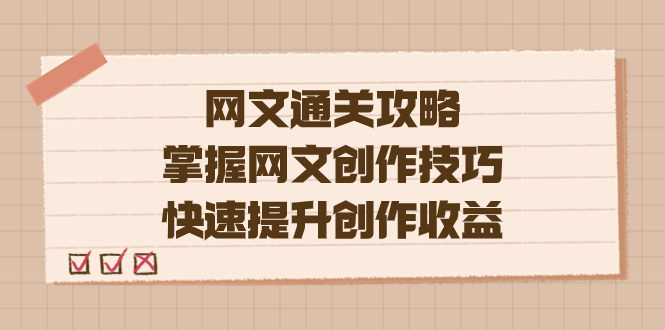 网文通关攻略
掌握网文创作技巧
快速提升创作收益